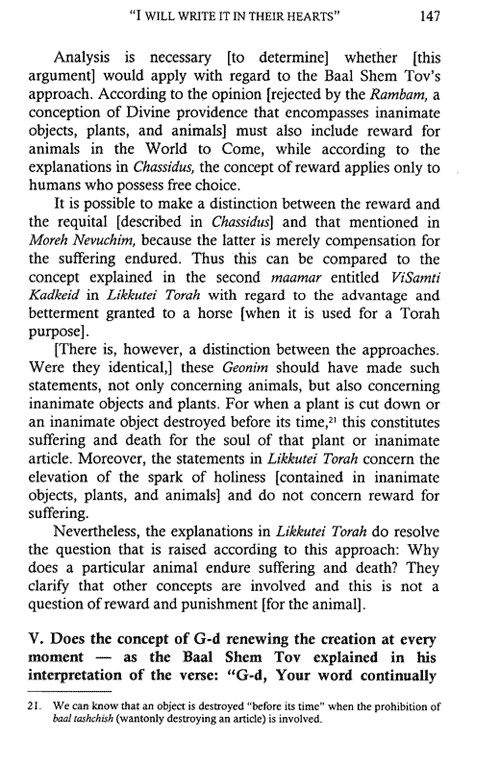 "I WILL WRITE IT IN THEIR HEARTS" 147

Analysis is necessary [to determine] whether [this argument] would apply with regard to the Baal Shem Tov's approach. According to the opinion [rejected by the Rambam, a conception of Divine providence that encompasses inanimate objects, plants, and animals] must also include reward for animals in the World to Come, while according to the explanations in Chassidus, the concept of reward applies only to humans who possess free choice.

It is possible to make a distinction between the reward and the requital [described in Chassidus] and that mentioned in Moreh Nevuchim, because the latter is merely compensation for the suffering endured. Thus this can be compared to the concept explained in the second maamar entitled ViSamti Kadkeid in Likkutei Torah with regard to the advantage and betterment granted to a horse [when it is used for a Torah purpose].

[There is, however, a distinction between the approaches. Were they identical,] these Geonim should have made such statements, not only concerning animals, but also concerning inanimate objects and plants. For when a plant is cut down or an inanimate object destroyed before its time,$^{21}$ this constitutes suffering and death for the soul of that plant or inanimate article. Moreover, the statements in Likkutei Torah concern the elevation of the spark of holiness [contained in inanimate objects, plants, and animals] and do not concern reward for suffering.

Nevertheless, the explanations in Likkutei Torah do resolve the question that is raised according to this approach: Why does a particular animal endure suffering and death? They clarify that other concepts are involved and this is not a question of reward and punishment [for the animal].

V. Does the concept of G-d renewing the creation at every moment — as the Baal Shem Tov explained in his interpretation of the verse: "G-d, Your word continually

21. We can know that an object is destroyed "before its time" when the prohibition of baal tashchish (wantonly destroying an article) is involved.